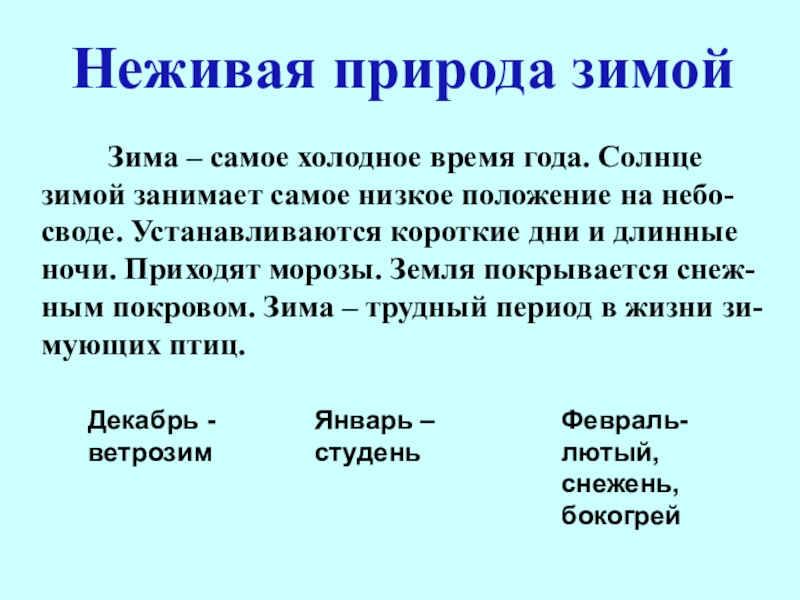 Неживая природа зимой

Зима – самое холодное время года. Солнце зимой занимает самое низкое положение на небосводе. Устанавливаются короткие дни и длинные ночи. Приходят морозы. Земля покрывается снежным покровом. Зима – трудный период в жизни зимующих птиц.

Декабрь - ветрозим

Январь – студень

Февраль- лютый, снежень, бокогрей